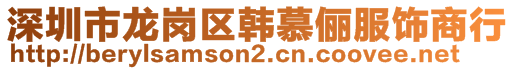 深圳市龙岗区韩慕俪服饰商行
http://berylsamson2.cn.coovee.net